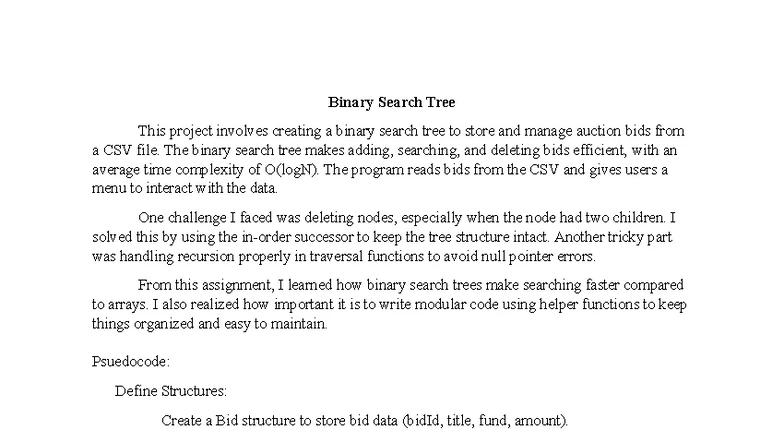 Binary Search Tree

This project involves creating a binary search tree to store and manage auction bids from a CSV file. The binary search tree makes adding, searching, and deleting bids efficient, with an average time complexity of O(logN). The program reads bids from the CSV and gives users a menu to interact with the data.

One challenge I faced was deleting nodes, especially when the node had two children. I solved this by using the in-order successor to keep the tree structure intact. Another tricky part was handling recursion properly in traversal functions to avoid null pointer errors.

From this assignment, I learned how binary search trees make searching faster compared to arrays. I also realized how important it is to write modular code using helper functions to keep things organized and easy to maintain.

Psuedocode:

Define Structures:

Create a Bid structure to store bid data (bidId, title, fund, amount).